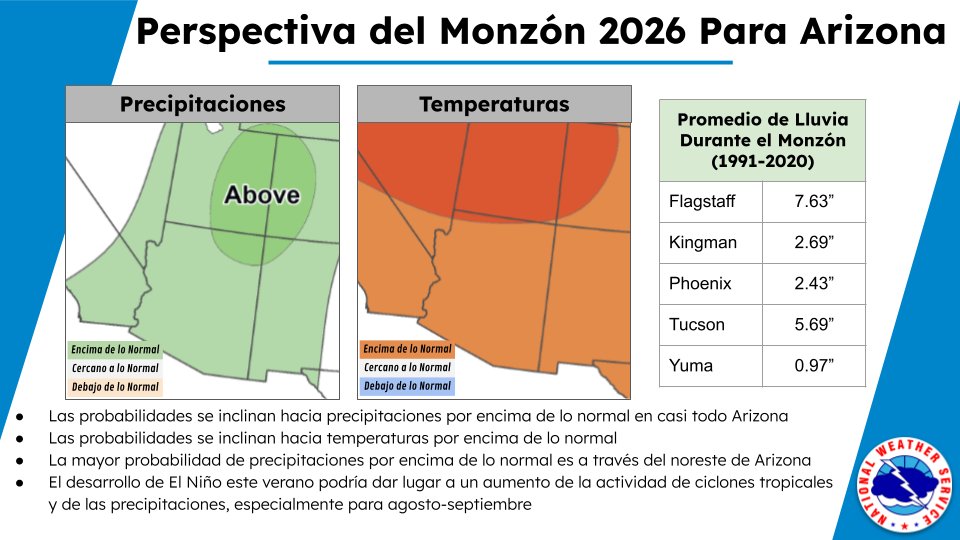 Perspectiva del Monzón 2026 Para Arizona

Precipitaciones

Above

Encima de lo Normal
Cercano a lo Normal
Debajo de lo Normal

Temperaturas

Encima de lo Normal
Cercano a lo Normal
Debajo de lo Normal

| Promedio de Lluvia Durante el Monzón (1991-2020) | |
|---|---|
| Flagstaff | 7.63” |
| Kingman | 2.69” |
| Phoenix | 2.43” |
| Tucson | 5.69” |
| Yuma | 0.97” |

● Las probabilidades se inclinan hacia precipitaciones por encima de lo normal en casi todo Arizona
● Las probabilidades se inclinan hacia temperaturas por encima de lo normal
● La mayor probabilidad de precipitaciones por encima de lo normal es a través del noreste de Arizona
● El desarrollo de El Niño este verano podría dar lugar a un aumento de la actividad de ciclones tropicales y de las precipitaciones, especialmente para agosto-septiembre

NATIONAL WEATHER SERVICE